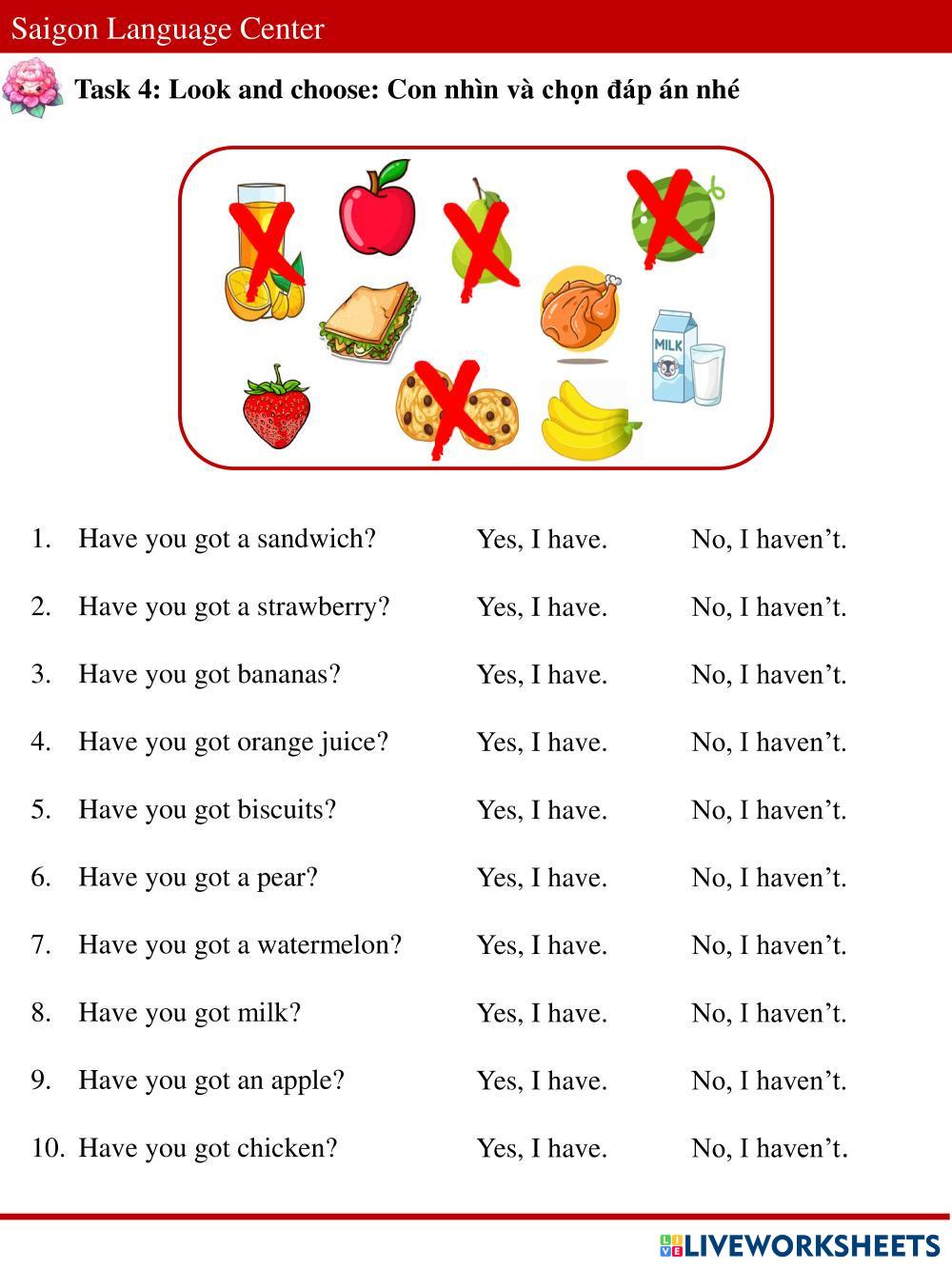 Saigon Language Center

Task 4: Look and choose: Con nhìn và chọn đáp án nhé

MILK

1. Have you got a sandwich? Yes, I have. No, I haven’t.

2. Have you got a strawberry? Yes, I have. No, I haven’t.

3. Have you got bananas? Yes, I have. No, I haven’t.

4. Have you got orange juice? Yes, I have. No, I haven’t.

5. Have you got biscuits? Yes, I have. No, I haven’t.

6. Have you got a pear? Yes, I have. No, I haven’t.

7. Have you got a watermelon? Yes, I have. No, I haven’t.

8. Have you got milk? Yes, I have. No, I haven’t.

9. Have you got an apple? Yes, I have. No, I haven’t.

10. Have you got chicken? Yes, I have. No, I haven’t.

LIVEWORKSHEETS